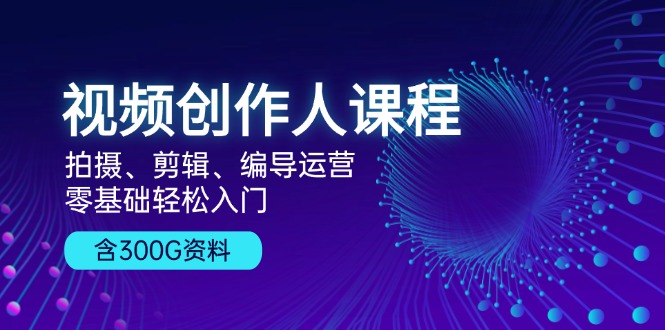 视频创作人课程

拍摄、剪辑、编导运营
零基础轻松入门

含300G资料